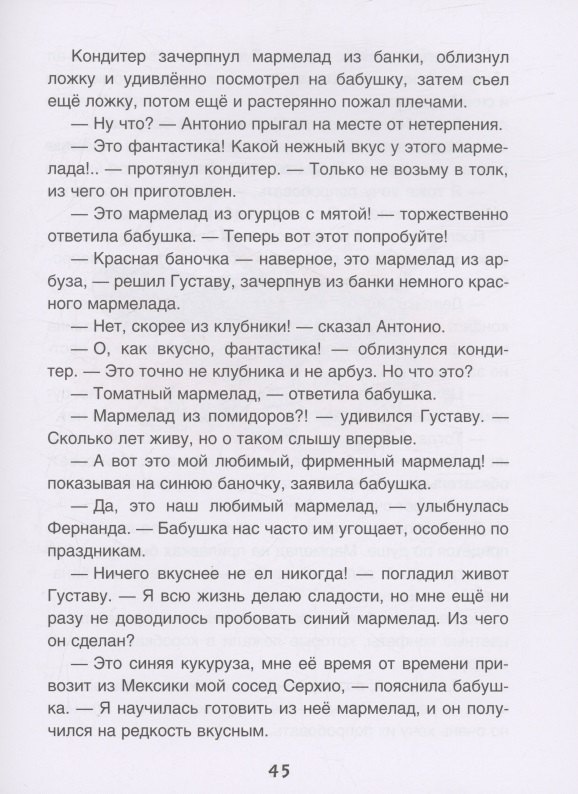 Кондитер зачерпнул мармелад из банки, облизнул ложку и удивлённо посмотрел на бабушку, затем съел ещё ложку, потом ещё и растерянно пожал плечами.

— Ну что? — Антонио прыгал на месте от нетерпения.

— Это фантастика! Какой нежный вкус у этого мармелада!.. — протянул кондитер. — Только не возьму в толк, из чего он приготовлен.

— Это мармелад из огурцов с мятой! — торжественно ответила бабушка. — Теперь вот этот попробуйте!

— Красная баночка — наверное, это мармелад из арбуза, — решил Густаву, зачерпнув из банки немного красного мармелада.

— Нет, скорее из клубники! — сказал Антонио.

— О, как вкусно, фантастика! — облизнулся кондитер. — Это точно не клубника и не арбуз. Но что это?

— Томатный мармелад, — ответила бабушка.

— Мармелад из помидоров?! — удивился Густаву. — Сколько лет живу, но о таком слышу впервые.

— А вот это мой любимый, фирменный мармелад! — показывая на синюю баночку, заявила бабушка.

— Да, это наш любимый мармелад, — улыбнулась Фернанда. — Бабушка нас часто им угощает, особенно по праздникам.

— Ничего вкуснее не ел никогда! — погладил живот Густаву. — Я всю жизнь делаю сладости, но мне ещё ни разу не доводилось пробовать синий мармелад. Из чего он сделан?

— Это синяя кукуруза, мне её время от времени привозит из Мексики мой сосед Серхио, — пояснила бабушка. — Я научилась готовить из неё мармелад, и он получился на редкость вкусным.

45